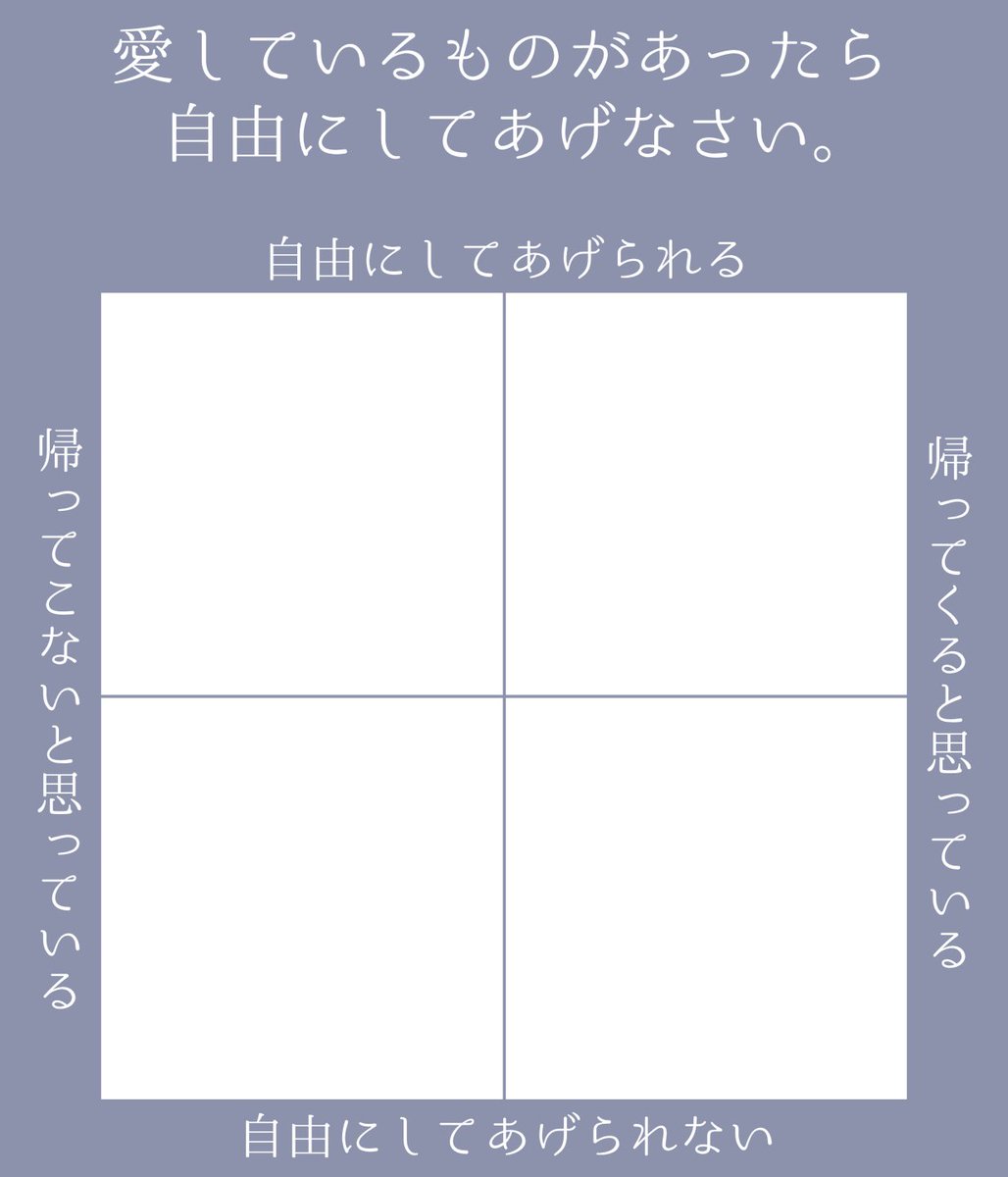 愛しているものがあったら
自由にしてあげなさい。

自由にしてあげられる

帰ってこないと思っている

帰ってくると思っている

自由にしてあげられない